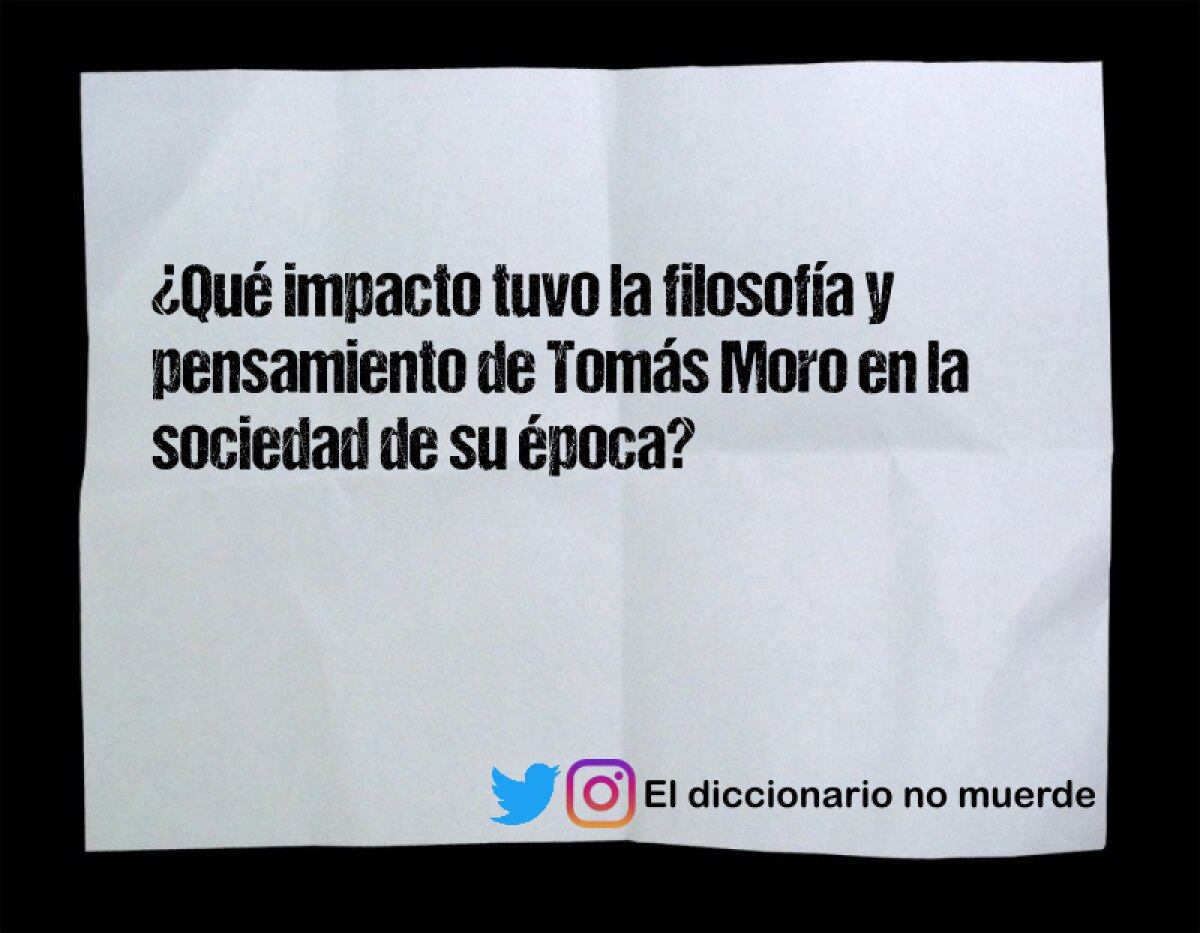 ¿Qué impacto tuvo la filosofía y pensamiento de Tomás Moro en la sociedad de su época?

El diccionario no muerde